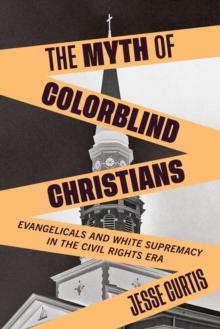 THE MYTH OF COLORBLIND CHRISTIANS

EVANGELICALS AND WHITE SUPREMACY IN THE CIVIL RIGHTS ERA

JESSE CURTIS